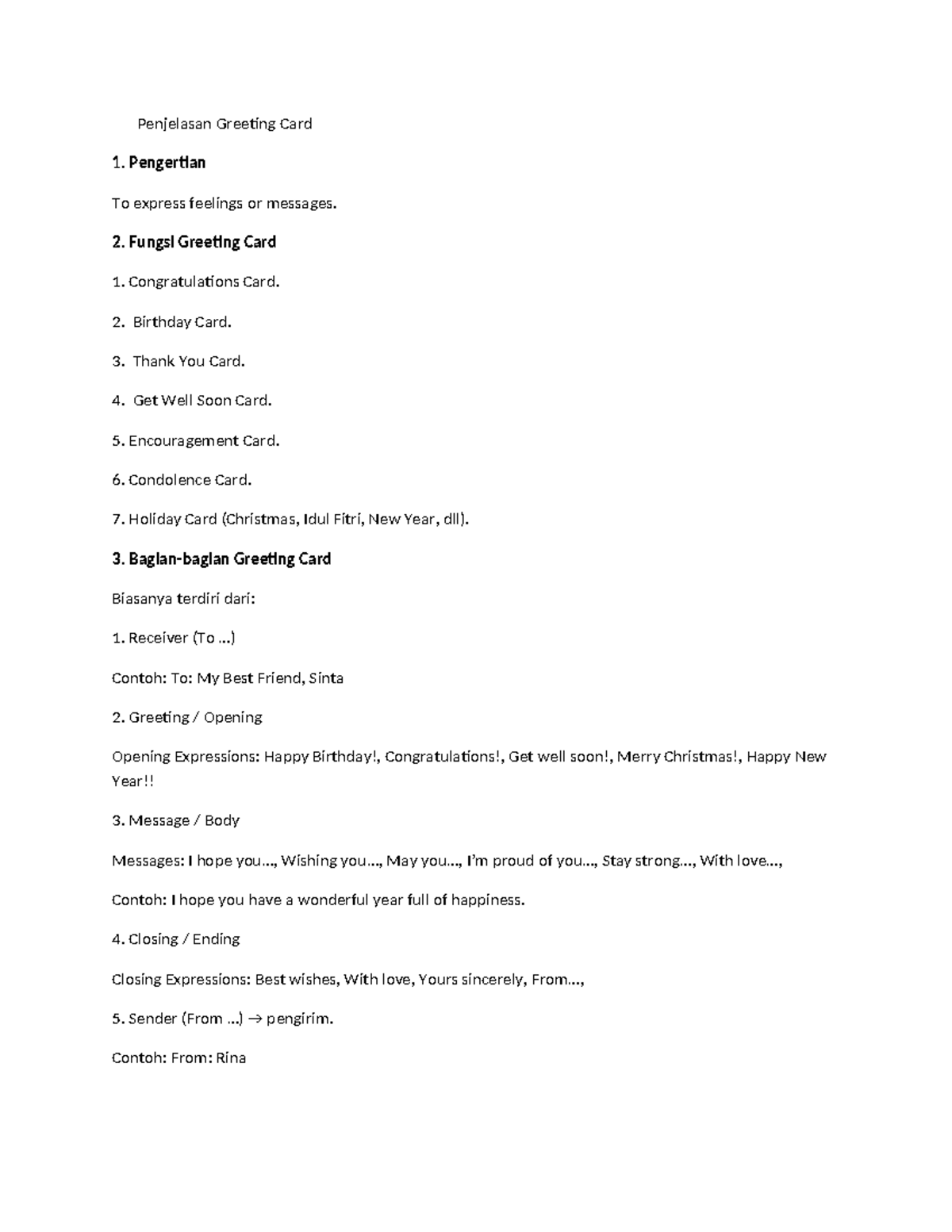 Penjelasan Greeting Card

1. Pengertian

To express feelings or messages.

2. Fungsi Greeting Card

1. Congratulations Card.

2. Birthday Card.

3. Thank You Card.

4. Get Well Soon Card.

5. Encouragement Card.

6. Condolence Card.

7. Holiday Card (Christmas, Idul Fitri, New Year, dll).

3. Bagian-bagian Greeting Card

Biasanya terdiri dari:

1. Receiver (To ...)

Contoh: To: My Best Friend, Sinta

2. Greeting / Opening

Opening Expressions: Happy Birthday!, Congratulations!, Get well soon!, Merry Christmas!, Happy New Year!!

3. Message / Body

Messages: I hope you..., Wishing you..., May you..., I'm proud of you..., Stay strong..., With love...,

Contoh: I hope you have a wonderful year full of happiness.

4. Closing / Ending

Closing Expressions: Best wishes, With love, Yours sincerely, From...,

5. Sender (From ...) → pengirim.

Contoh: From: Rina